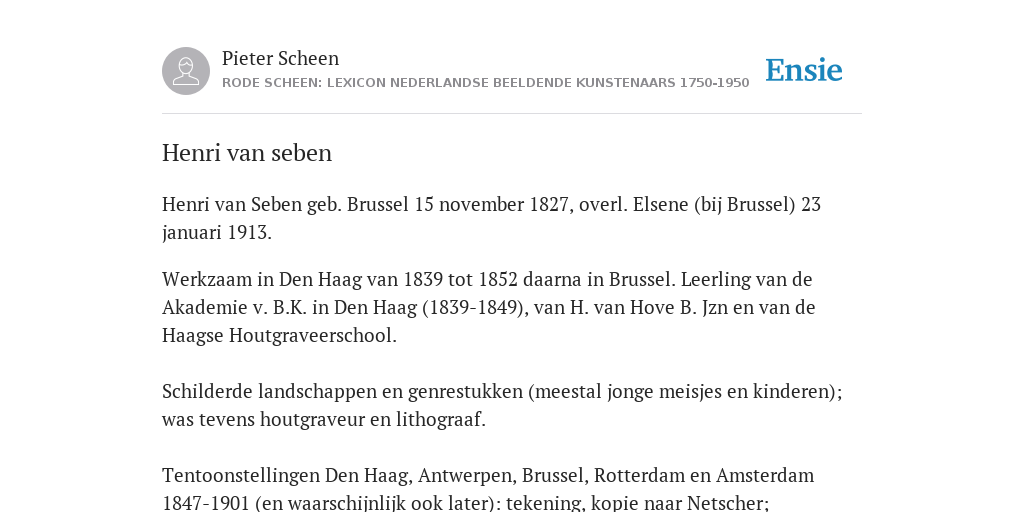 Pieter Scheen
RODE SCHEEN: LEXICON NEDERLANDSE BEELDENDE KUNSTENAARS 1750-1950

Ensie

Henri van seben

Henri van Seben geb. Brussel 15 november 1827, overl. Elsene (bij Brussel) 23 januari 1913.

Werkzaam in Den Haag van 1839 tot 1852 daarna in Brussel. Leerling van de Akademie v. B.K. in Den Haag (1839-1849), van H. van Hove B. Jzn en van de Haagse Houtgraveerschool.

Schilderde landschappen en genrestukken (meestal jonge meisjes en kinderen); was tevens houtgraveur en lithograaf.

Tentoonstellingen Den Haag, Antwerpen, Brussel, Rotterdam en Amsterdam 1847-1901 (en waarschijnlijk ook later): tekening, kopie naar Netscher;